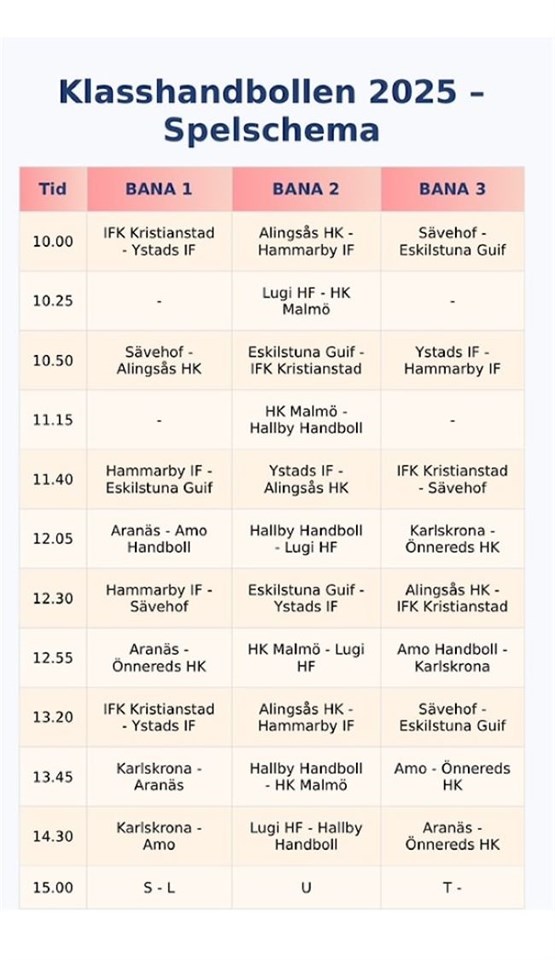 Klasshandbollen 2025 – Spelschema

| Tid | BANA 1 | BANA 2 | BANA 3 |
|---|---|---|---|
| 10.00 | IFK Kristianstad - Ystads IF | Alingsås HK - Hammarby IF | Sävehof - Eskilstuna Guif |
| 10.25 | - | Lugi HF - HK Malmö | - |
| 10.50 | Sävehof - Alingsås HK | Eskilstuna Guif - IFK Kristianstad | Ystads IF - Hammarby IF |
| 11.15 | - | HK Malmö - Hallby Handboll | - |
| 11.40 | Hammarby IF - Eskilstuna Guif | Ystads IF - Alingsås HK | IFK Kristianstad - Sävehof |
| 12.05 | Aranäs - Amo Handboll | Hallby Handboll - Lugi HF | Karlskrona - Önnereds HK |
| 12.30 | Hammarby IF - Sävehof | Eskilstuna Guif - Ystads IF | Alingsås HK - IFK Kristianstad |
| 12.55 | Aranäs - Önnereds HK | HK Malmö - Lugi HF | Amo Handboll - Karlskrona |
| 13.20 | IFK Kristianstad - Ystads IF | Alingsås HK - Hammarby IF | Sävehof - Eskilstuna Guif |
| 13.45 | Karlskrona - Aranäs | Hallby Handboll - HK Malmö | Amo - Önnereds HK |
| 14.30 | Karlskrona - Amo | Lugi HF - Hallby Handboll | Aranäs - Önnereds HK |
| 15.00 | S - L | U | T - |